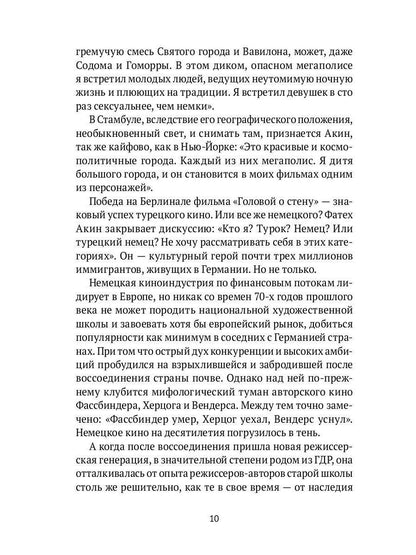 гремучую смесь Святого города и Вавилона, может, даже Содома и Гоморры. В этом диком, опасном мегаполисе я встретил молодых людей, ведущих неутомимую ночную жизнь и плюющих на традиции. Я встретил девушек в сто раз сексуальнее, чем немки».

В Стамбуле, вследствие его географического положения, необыкновенный свет, и снимать там, признается Акин, так же кайфово, как в Нью-Йорке: «Это красивые и космополитичные города. Каждый из них мегаполис. Я дитя большого города, и он становится в моих фильмах одним из персонажей».

Победа на Берлинале фильма «Головой о стену» — знаковый успех турецкого кино. Или все же немецкого? Фатех Акин закрывает дискуссию: «Кто я? Турок? Немец? Или турецкий немец? Не хочу рассматривать себя в этих категориях». Он — культурный герой почти трех миллионов иммигрантов, живущих в Германии. Но не только.

Немецкая киноиндустрия по финансовым потокам лидирует в Европе, но никак со времен 70-х годов прошлого века не может породить национальной художественной школы и завоевать хотя бы европейский рынок, добиться популярности как минимум в соседних с Германией странах. При том что острый дух конкуренции и высоких амбиций пробудился на взрыхлившейся и забродившей после воссоединения страны почве. Однако над ней по-прежнему клубится мифологический туман авторского кино Фассбиндера, Херцога и Вендерса. Между тем точно замечено: «Фассбиндер умер, Херцог уехал, Вендерс уснул». Немецкое кино на десятилетия погрузилось в тень.

А когда после воссоединения пришла новая режиссерская генерация, в значительной степени родом из ГДР, она отталкивалась от опыта режиссеров-авторов старой школы столь же решительно, как те в свое время — от наследия

10